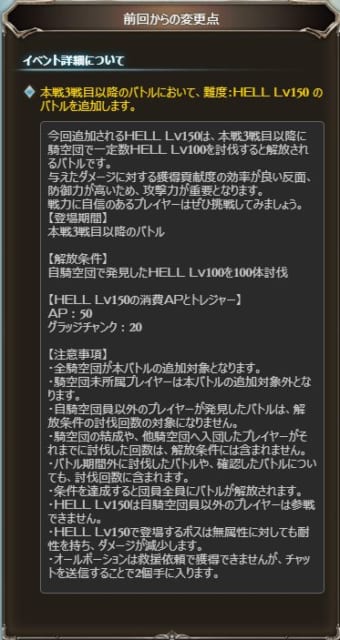 前回からの変更点

イベント詳細について

本戦3戦目以降のバトルにおいて、難度：HELL Lv150 のバトルを追加します。

今回追加されるHELL Lv150は、本戦3戦目以降に騎空団で一定数HELL Lv100を討伐すると解放されるバトルです。
与えたダメージに対する獲得貢献度の効率が良い反面、防御力が高いため、攻撃力が重要となります。
戦力に自信のあるプレイヤーはぜひ挑戦してみましょう。
【登場期間】
本戦3戦目以降のバトル

【解放条件】
自騎空団で発見したHELL Lv100を100体討伐

【HELL Lv150の消費APとトレジャー】
AP：50
グラッジチャンク：20

【注意事項】
・全騎空団が本バトルの追加対象となります。
・騎空団未所属プレイヤーは本バトルの追加対象外となります。
・自騎空団員以外のプレイヤーが発見したバトルは、解放条件の討伐回数の対象になりません。
・騎空団の結成や、他騎空団へ入団したプレイヤーがそれまでに討伐した回数は、解放条件には含まれません。
・バトル期間外に討伐したバトルや、確認したバトルについても、討伐回数に含まれます。
・条件を達成すると団員全員にバトルが解放されます。
・HELL Lv150は自騎空団員以外のプレイヤーは参戦できません。
・HELL Lv150で登場するボスは無属性に対しても耐性を持ち、ダメージが減少します。
・オールポーションは救援依頼で獲得できませんが、チャットを送信することで2個手に入ります。